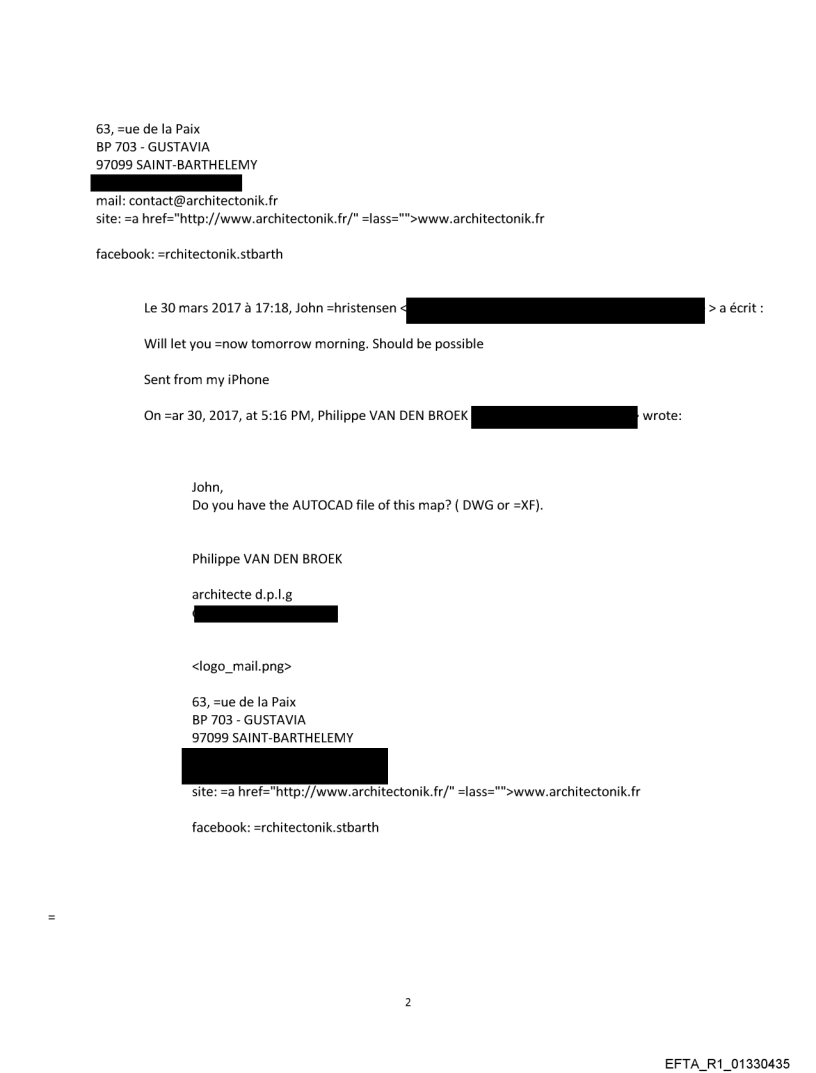 63, =ue de la Paix
BP 703 - GUSTAVIA
97099 SAINT-BARTHELEMY

mail: contact@architectonik.fr
site: =a href="http://www.architectonik.fr/" =lass="">www.architectonik.fr

facebook: =rchitectonik.stbarth

Le 30 mars 2017 à 17:18, John =hristensen < > a écrit :

Will let you =now tomorrow morning. Should be possible

Sent from my iPhone

On =ar 30, 2017, at 5:16 PM, Philippe VAN DEN BROEK wrote:

John,
Do you have the AUTOCAD file of this map? ( DWG or =XF).

Philippe VAN DEN BROEK

architecte d.p.l.g

<logo_mail.png>

63, =ue de la Paix
BP 703 - GUSTAVIA
97099 SAINT-BARTHELEMY

site: =a href="http://www.architectonik.fr/" =lass="">www.architectonik.fr

facebook: =rchitectonik.stbarth

=

2

EFTA_R1_01330435